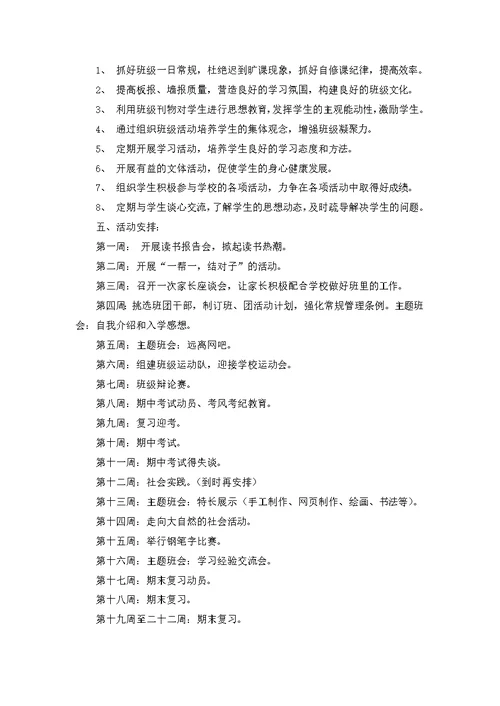 1、 抓好班级一日常规，杜绝迟到旷课现象，抓好自修课纪律，提高效率。

2、 提高板报、墙报质量，营造良好的学习氛围，构建良好的班级文化。

3、 利用班级刊物对学生进行思想教育，发挥学生的主观能动性，激励学生。

4、 通过组织班级活动培养学生的集体观念，增强班级凝聚力。

5、 定期开展学习活动，培养学生良好的学习态度和方法。

6、 开展有益的文体活动，促使学生的身心健康发展。

7、 组织学生积极参与学校的各项活动，力争在各项活动中取得好成绩。

8、 定期与学生谈心交流，了解学生的思想动态，及时疏导解决学生的问题。

五、活动安排：

第一周： 开展读书报告会，掀起读书热潮。

第二周：开展“一帮一，结对子”的活动。

第三周：召开一次家长座谈会，让家长积极配合学校做好班里的工作。

第四周：挑选班团干部，制订班、团活动计划，强化常规管理条例。主题班会：自我介绍和入学感想。

第五周：主题班会：远离网吧。

第六周：组建班级运动队，迎接学校运动会。

第七周：班级辩论赛。

第八周：期中考试动员、考风考纪教育。

第九周：复习迎考。

第十周：期中考试。

第十一周：期中考试得失谈。

第十二周：社会实践。（到时再安排）

第十三周：主题班会：特长展示（手工制作、网页制作、绘画、书法等）。

第十四周：走向大自然的社会活动。

第十五周：举行钢笔字比赛。

第十六周：主题班会：学习经验交流会。

第十七周：期末复习动员。

第十八周：期末复习。

第十九周至二十二周：期末复习。